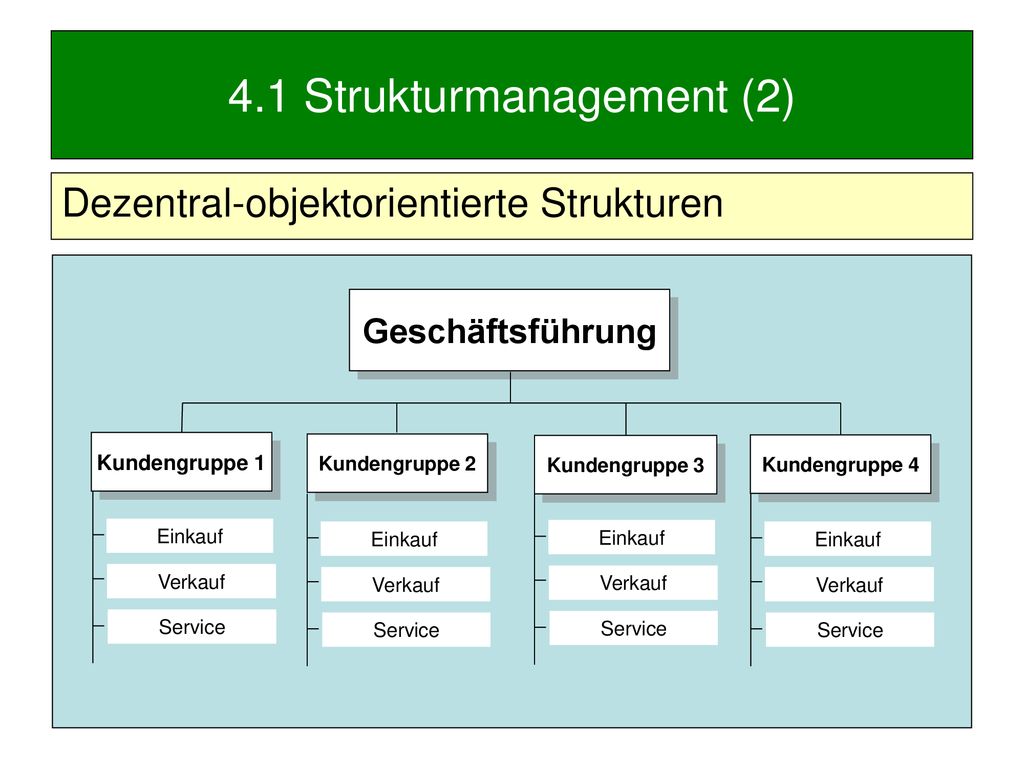 4.1 Strukturmanagement (2)

Dezentral-objektorientierte Strukturen

Geschäftsführung

Kundengruppe 1

Einkauf

Verkauf

Service

Kundengruppe 2

Einkauf

Verkauf

Service

Kundengruppe 3

Einkauf

Verkauf

Service

Kundengruppe 4

Einkauf

Verkauf

Service